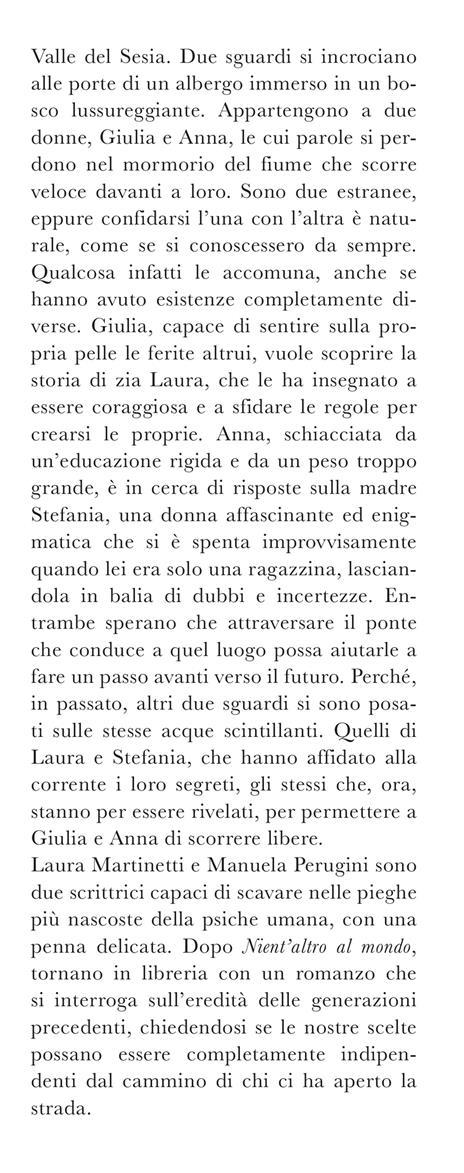 Valle del Sesia. Due sguardi si incrociano alle porte di un albergo immerso in un bosco lussureggiante. Appartengono a due donne, Giulia e Anna, le cui parole si perdono nel mormorio del fiume che scorre veloce davanti a loro. Sono due estranee, eppure confidarsi l'una con l'altra è naturale, come se si conoscessero da sempre. Qualcosa infatti le accomuna, anche se hanno avuto esistenze completamente diverse. Giulia, capace di sentire sulla propria pelle le ferite altrui, vuole scoprire la storia di zia Laura, che le ha insegnato a essere coraggiosa e a sfidare le regole per crearsi le proprie. Anna, schiacciata da un'educazione rigida e da un peso troppo grande, è in cerca di risposte sulla madre Stefania, una donna affascinante ed enigmatica che si è spenta improvvisamente quando lei era solo una ragazzina, lasciandola in balia di dubbi e incertezze. Entrambe sperano che attraversare il ponte che conduce a quel luogo possa aiutarle a fare un passo avanti verso il futuro. Perché, in passato, altri due sguardi si sono posati sulle stesse acque scintillanti. Quelli di Laura e Stefania, che hanno affidato alla corrente i loro segreti, gli stessi che, ora, stanno per essere rivelati, per permettere a Giulia e Anna di scorrere libere.
Laura Martinetti e Manuela Perugini sono due scrittrici capaci di scavare nelle pieghe più nascoste della psiche umana, con una penna delicata. Dopo Nient'altro al mondo, tornano in libreria con un romanzo che si interroga sull'eredità delle generazioni precedenti, chiedendosi se le nostre scelte possano essere completamente indipendenti dal cammino di chi ci ha aperto la strada.